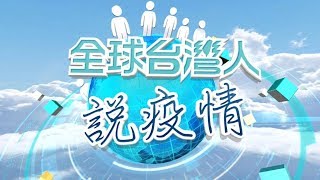 全球台灣人
說疫情